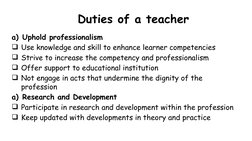 Duties of a teacher

a) Uphold professionalism

❑ Use knowledge and skill to enhance learner competencies

❑ Strive to increase the competency and professionalism

❑ Offer support to educational institution

❑ Not engage in acts that undermine the dignity of the profession

a) Research and Development

❑ Participate in research and development within the profession

❑ Keep updated with developments in theory and practice